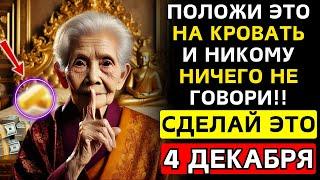 ПОЛОЖИ ЭТО НА КРОВАТЬ И НИКОМУ НИЧЕГО НЕ ГОВОРИ!!

СДЕЛАЙ ЭТО

4 ДЕКАБРЯ